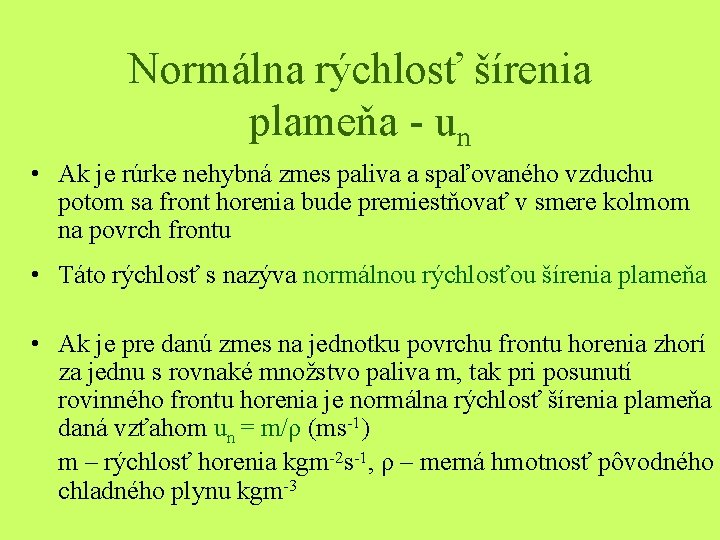 Normálna rýchlosť šírenia plameňa - $u_n$

• Ak je rúrke nehybná zmes paliva a spaľovaného vzduchu potom sa front horenia bude premiestňovať v smere kolmom na povrch frontu

• Táto rýchlosť s nazýva normálnou rýchlosťou šírenia plameňa

• Ak je pre danú zmes na jednotku povrchu frontu horenia zhorí za jednu s rovnaké množstvo paliva m, tak pri posunutí rovinného frontu horenia je normálna rýchlosť šírenia plameňa daná vzťahom $u_n = m/\rho$ ($ms^{-1}$)

m – rýchlosť horenia $kgm^{-2}s^{-1}$, ρ – merná hmotnosť pôvodného chladného plynu $kgm^{-3}$